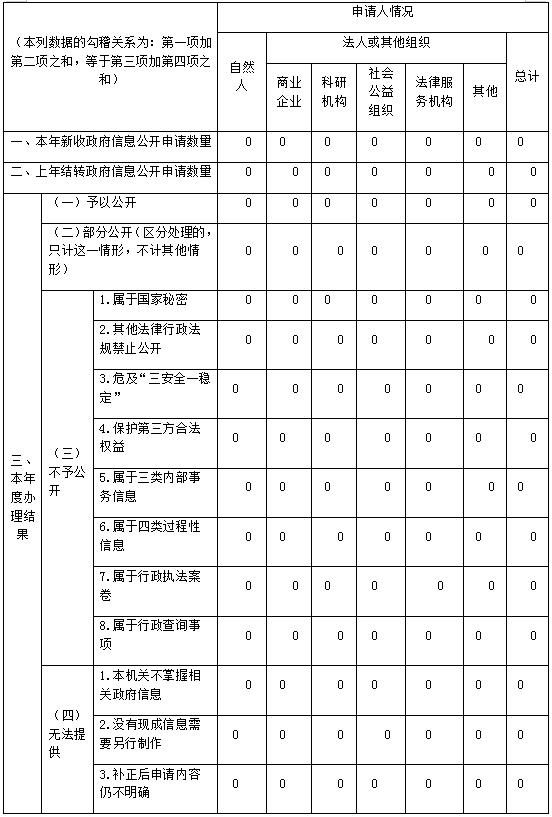 | （本列数据的勾稽关系为：第一项加第二项之和，等于第三项加第四项之和） | | | 申请人情况 | | | | | | |
|---|---|---|---|---|---|---|---|---|---|
| | | | 自然人 | 法人或其他组织 | | | | | 总计 |
| | | | | 商业企业 | 科研机构 | 社会公益组织 | 法律服务机构 | 其他 | |
| 一、本年新收政府信息公开申请数量 | | | 0 | 0 | 0 | 0 | 0 | 0 | 0 |
| 二、上年结转政府信息公开申请数量 | | | 0 | 0 | 0 | 0 | 0 | 0 | 0 |
| 三、本年度办理结果 | （一）予以公开 | | 0 | 0 | 0 | 0 | 0 | 0 | 0 |
| | （二）部分公开（区分处理的，只计这一情形，不计其他情形） | | 0 | 0 | 0 | 0 | 0 | 0 | 0 |
| | （三）不予公开 | 1.属于国家秘密 | 0 | 0 | 0 | 0 | 0 | 0 | 0 |
| | | 2.其他法律行政法规禁止公开 | 0 | 0 | 0 | 0 | 0 | 0 | 0 |
| | | 3.危及“三安全一稳定” | 0 | 0 | 0 | 0 | 0 | 0 | 0 |
| | | 4.保护第三方合法权益 | 0 | 0 | 0 | 0 | 0 | 0 | 0 |
| | | 5.属于三类内部事务信息 | 0 | 0 | 0 | 0 | 0 | 0 | 0 |
| | | 6.属于四类过程性信息 | 0 | 0 | 0 | 0 | 0 | 0 | 0 |
| | | 7.属于行政执法案卷 | 0 | 0 | 0 | 0 | 0 | 0 | 0 |
| | | 8.属于行政查询事项 | 0 | 0 | 0 | 0 | 0 | 0 | 0 |
| | （四）无法提供 | 1.本机关不掌握相关政府信息 | 0 | 0 | 0 | 0 | 0 | 0 | 0 |
| | | 2.没有现成信息需要另行制作 | 0 | 0 | 0 | 0 | 0 | 0 | 0 |
| | | 3.补正后申请内容仍不明确 | 0 | 0 | 0 | 0 | 0 | 0 | 0 |